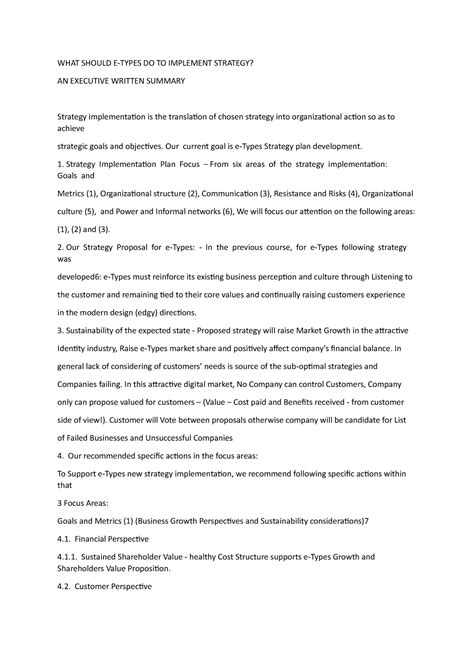 WHAT SHOULD E-TYPES DO TO IMPLEMENT STRATEGY?

AN EXECUTIVE WRITTEN SUMMARY

Strategy implementation is the translation of chosen strategy into organizational action so as to achieve

strategic goals and objectives. Our current goal is e-Types Strategy plan development.

1. Strategy Implementation Plan Focus – From six areas of the strategy implementation: Goals and

Metrics (1), Organizational structure (2), Communication (3), Resistance and Risks (4), Organizational culture (5), and Power and Informal networks (6), We will focus our attention on the following areas: (1), (2) and (3).

2. Our Strategy Proposal for e-Types: - In the previous course, for e-Types following strategy was

developed6: e-Types must reinforce its existing business perception and culture through Listening to the customer and remaining tied to their core values and continually raising customers experience in the modern design (edgy) directions.

3. Sustainability of the expected state - Proposed strategy will raise Market Growth in the attractive Identity industry, Raise e-Types market share and positively affect company's financial balance. In general lack of considering of customers' needs is source of the sub-optimal strategies and Companies failing. In this attractive digital market, No Company can control Customers, Company only can propose valued for customers – (Value – Cost paid and Benefits received - from customer side of view!). Customer will Vote between proposals otherwise company will be candidate for List of Failed Businesses and Unsuccessful Companies

4. Our recommended specific actions in the focus areas:

To Support e-Types new strategy implementation, we recommend following specific actions within that

3 Focus Areas:

Goals and Metrics (1) (Business Growth Perspectives and Sustainability considerations)7

4.1. Financial Perspective

4.1.1. Sustained Shareholder Value - healthy Cost Structure supports e-Types Growth and Shareholders Value Proposition.

4.2. Customer Perspective